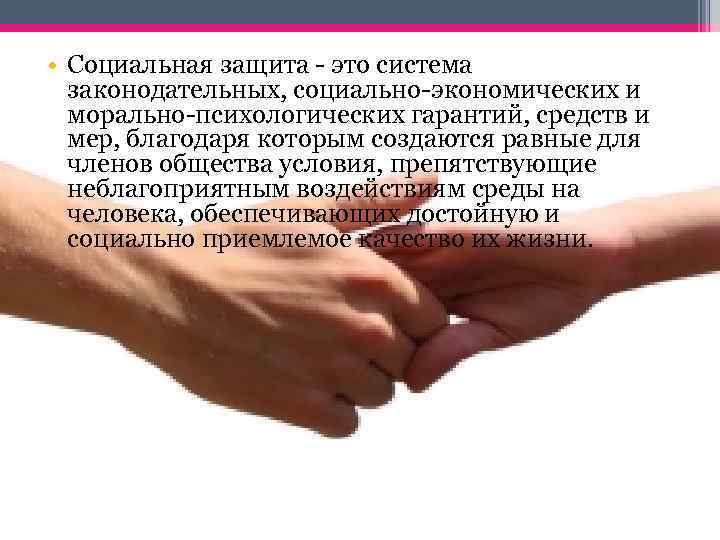 • Социальная защита - это система законодательных, социально-экономических и морально-психологических гарантий, средств и мер, благодаря которым создаются равные для членов общества условия, препятствующие неблагоприятным воздействиям среды на человека, обеспечивающих достойную и социально приемлемое качество их жизни.